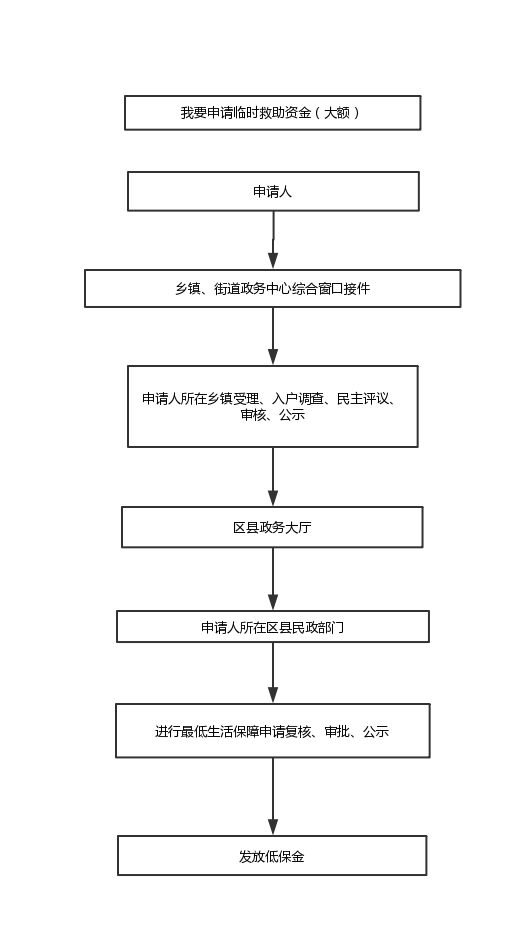 我要申请临时救助资金（大额）

申请人

乡镇、街道政务中心综合窗口接件

申请人所在乡镇受理、入户调查、民主评议、审核、公示

区县政务大厅

申请人所在区县民政部门

进行最低生活保障申请复核、审批、公示

发放低保金